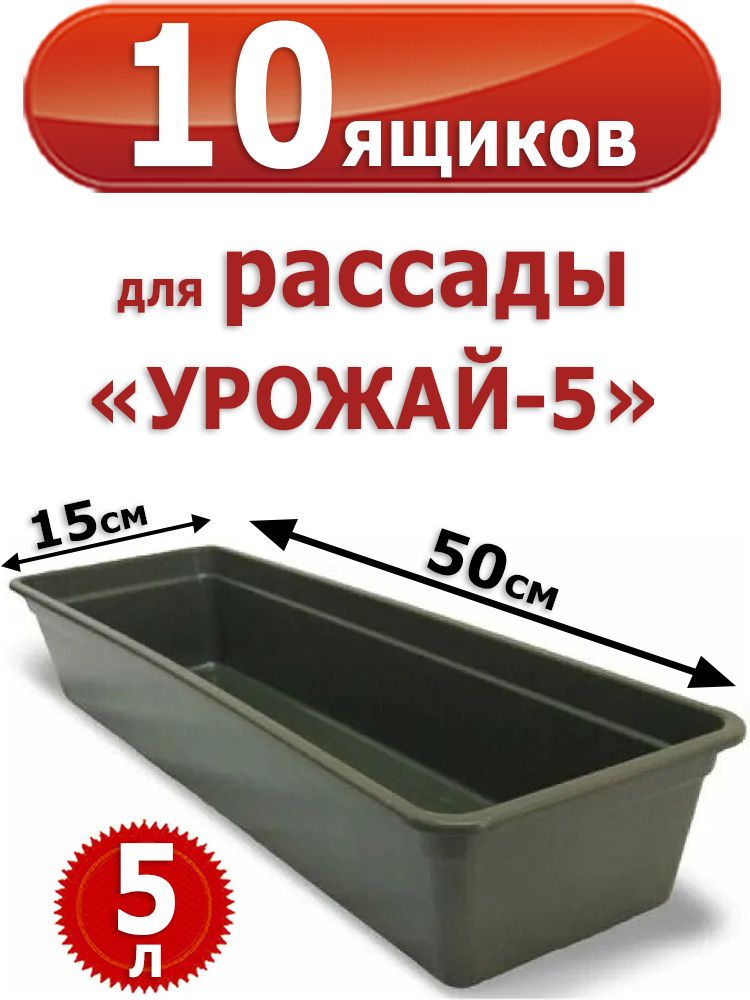 10 ящиков

для рассады
«УРОЖАЙ-5»

15см

50см

5
л